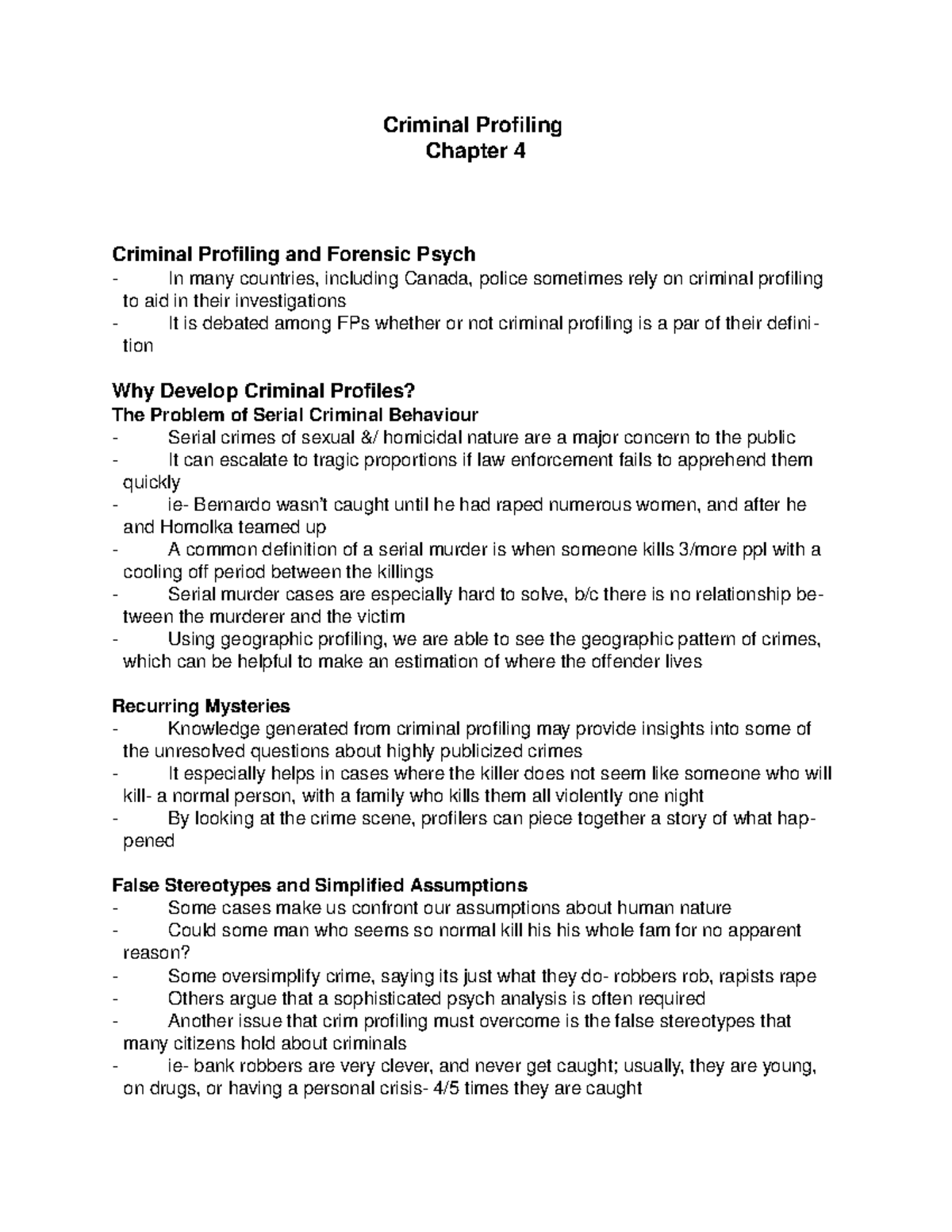 Criminal Profiling
Chapter 4

Criminal Profiling and Forensic Psych
- In many countries, including Canada, police sometimes rely on criminal profiling to aid in their investigations
- It is debated among FPs whether or not criminal profiling is a par of their definition

Why Develop Criminal Profiles?
The Problem of Serial Criminal Behaviour
- Serial crimes of sexual &/ homicidal nature are a major concern to the public
- It can escalate to tragic proportions if law enforcement fails to apprehend them quickly
- ie- Bernardo wasn't caught until he had raped numerous women, and after he and Homolka teamed up
- A common definition of a serial murder is when someone kills 3/more ppl with a cooling off period between the killings
- Serial murder cases are especially hard to solve, b/c there is no relationship between the murderer and the victim
- Using geographic profiling, we are able to see the geographic pattern of crimes, which can be helpful to make an estimation of where the offender lives

Recurring Mysteries
- Knowledge generated from criminal profiling may provide insights into some of the unresolved questions about highly publicized crimes
- It especially helps in cases where the killer does not seem like someone who will kill- a normal person, with a family who kills them all violently one night
- By looking at the crime scene, profilers can piece together a story of what happened

False Stereotypes and Simplified Assumptions
- Some cases make us confront our assumptions about human nature
- Could some man who seems so normal kill his his whole fam for no apparent reason?
- Some oversimplify crime, saying its just what they do- robbers rob, rapists rape
- Others argue that a sophisticated psych analysis is often required
- Another issue that crim profiling must overcome is the false stereotypes that many citizens hold about criminals
- ie- bank robbers are very clever, and never get caught; usually, they are young, on drugs, or having a personal crisis- 4/5 times they are caught